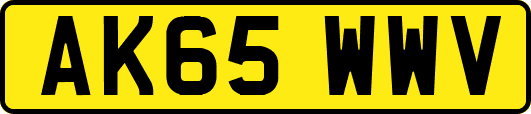 AK65 WWV